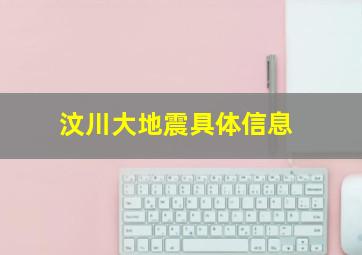 汶川大地震具体信息